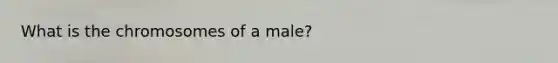 What is the chromosomes of a male?